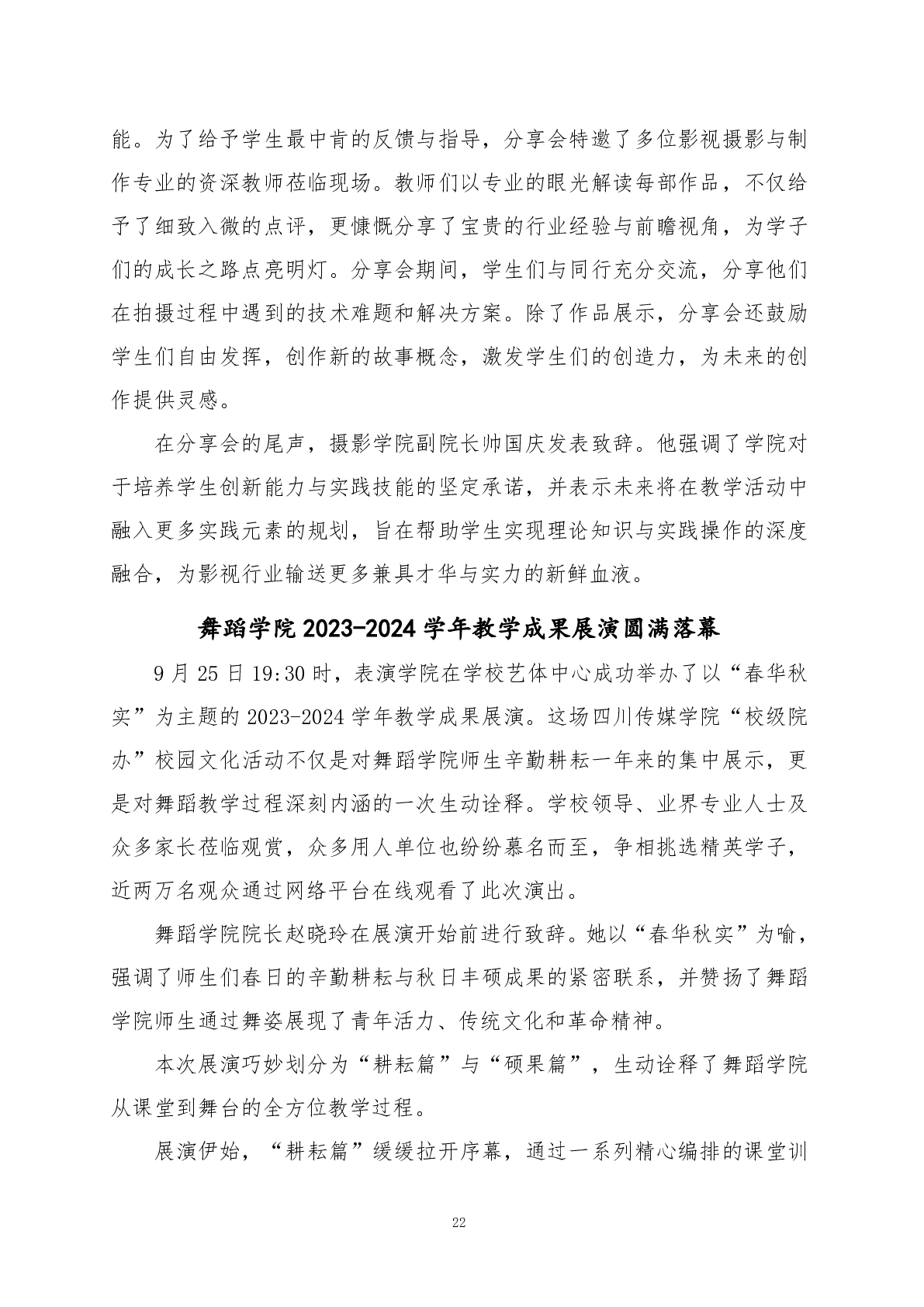 能。为了给予学生最中肯的反馈与指导，分享会特邀了多位影视摄影与制作专业的资深教师莅临现场。教师们以专业的眼光解读每部作品，不仅给予了细致入微的点评，更慷慨分享了宝贵的行业经验与前瞻视角，为学子们的成长之路点亮明灯。分享会期间，学生们与同行充分交流，分享他们在拍摄过程中遇到的技术难题和解决方案。除了作品展示，分享会还鼓励学生们自由发挥，创作新的故事概念，激发学生们的创造力，为未来的创作提供灵感。

在分享会的尾声，摄影学院副院长帅国庆发表致辞。他强调了学院对于培养学生创新能力与实践技能的坚定承诺，并表示未来将在教学活动中融入更多实践元素的规划，旨在帮助学生实现理论知识与实践操作的深度融合，为影视行业输送更多兼具才华与实力的新鲜血液。

舞蹈学院 2023-2024 学年教学成果展演圆满落幕

9 月 25 日 19:30 时，表演学院在学校艺体中心成功举办了以“春华秋实”为主题的 2023-2024 学年教学成果展演。这场四川传媒学院“校级院办”校园文化活动不仅是对舞蹈学院师生辛勤耕耘一年来的集中展示，更是对舞蹈教学过程深刻内涵的一次生动诠释。学校领导、业界专业人士及众多家长莅临观赏，众多用人单位也纷纷慕名而至，争相挑选精英学子，近两万名观众通过网络平台在线观看了此次演出。

舞蹈学院院长赵晓玲在展演开始前进行致辞。她以“春华秋实”为喻，强调了师生们春日的辛勤耕耘与秋日丰硕成果的紧密联系，并赞扬了舞蹈学院师生通过舞姿展现了青年活力、传统文化和革命精神。

本次展演巧妙划分为“耕耘篇”与“硕果篇”，生动诠释了舞蹈学院从课堂到舞台的全方位教学过程。

展演伊始，“耕耘篇”缓缓拉开序幕，通过一系列精心编排的课堂训

22